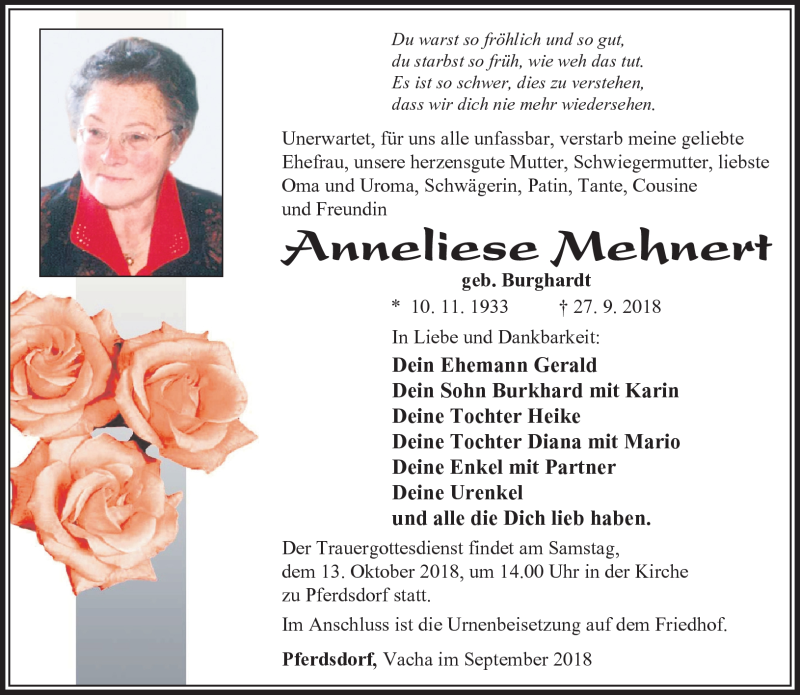 Du warst so fröhlich und so gut,
du starbst so früh, wie weh das tut.
Es ist so schwer, dies zu verstehen,
dass wir dich nie mehr wiedersehen.

Unerwartet, für uns alle unfassbar, verstarb meine geliebte Ehefrau, unsere herzensgute Mutter, Schwiegermutter, liebste Oma und Uroma, Schwägerin, Patin, Tante, Cousine und Freundin

Anneliese Mehnert

geb. Burghardt

* 10. 11. 1933 † 27. 9. 2018

In Liebe und Dankbarkeit:

Dein Ehemann Gerald
Dein Sohn Burkhard mit Karin
Deine Tochter Heike
Deine Tochter Diana mit Mario
Deine Enkel mit Partner
Deine Urenkel
und alle die Dich lieb haben.

Der Trauergottesdienst findet am Samstag, dem 13. Oktober 2018, um 14.00 Uhr in der Kirche zu Pferdsdorf statt.

Im Anschluss ist die Urnenbeisetzung auf dem Friedhof.

Pferdsdorf, Vacha im September 2018